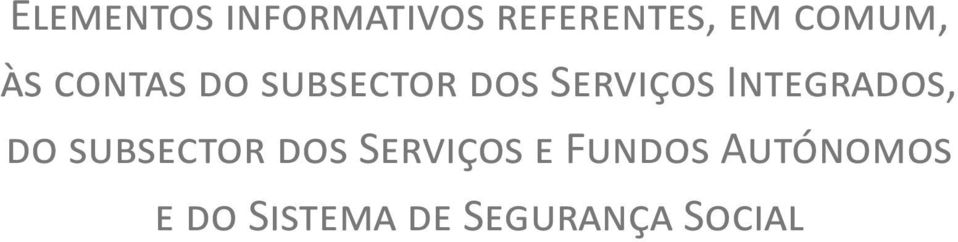 Elementos informativos referentes, em comum, às contas do subsector dos Serviços Integrados, do subsector dos Serviços e Fundos Autónomos e do Sistema de Segurança Social